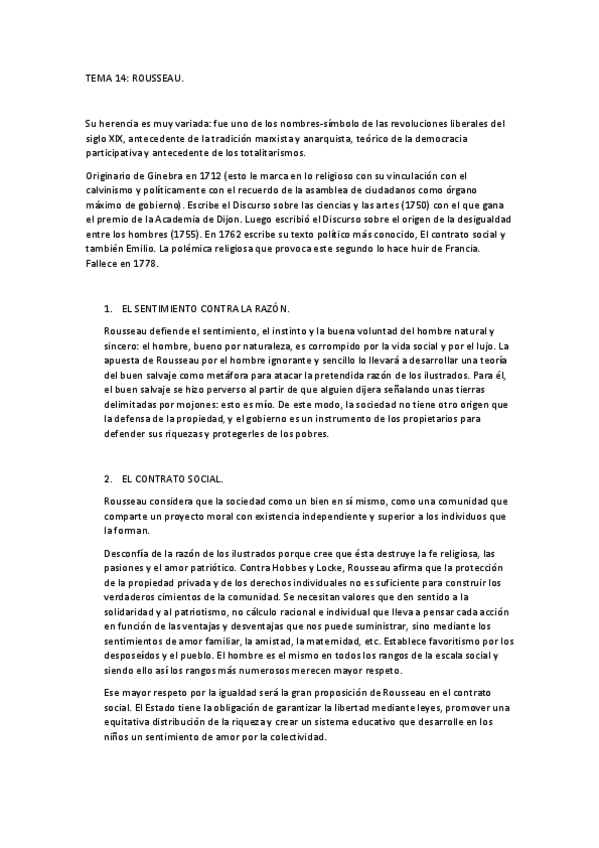 TEMA 14: ROUSSEAU.

Su herencia es muy variada: fue uno de los nombres-símbolo de las revoluciones liberales del siglo XIX, antecedente de la tradición marxista y anarquista, teórico de la democracia participativa y antecedente de los totalitarismos.

Originario de Ginebra en 1712 (esto le marca en lo religioso con su vinculación con el calvinismo y políticamente con el recuerdo de la asamblea de ciudadanos como órgano máximo de gobierno). Escribe el Discurso sobre las ciencias y las artes (1750) con el que gana el premio de la Academia de Dijon. Luego escribió el Discurso sobre el origen de la desigualdad entre los hombres (1755). En 1762 escribe su texto político más conocido, El contrato social y también Emilio. La polémica religiosa que provoca este segundo lo hace huir de Francia. Fallece en 1778.

1. EL SENTIMIENTO CONTRA LA RAZÓN.

Rousseau defiende el sentimiento, el instinto y la buena voluntad del hombre natural y sincero: el hombre, bueno por naturaleza, es corrompido por la vida social y por el lujo. La apuesta de Rousseau por el hombre ignorante y sencillo lo llevará a desarrollar una teoría del buen salvaje como metáfora para atacar la pretendida razón de los ilustrados. Para él, el buen salvaje se hizo perverso al partir de que alguien dijera señalando unas tierras delimitadas por mojones: esto es mío. De este modo, la sociedad no tiene otro origen que la defensa de la propiedad, y el gobierno es un instrumento de los propietarios para defender sus riquezas y protegerles de los pobres.

2. EL CONTRATO SOCIAL.

Rousseau considera que la sociedad como un bien en sí mismo, como una comunidad que comparte un proyecto moral con existencia independiente y superior a los individuos que la forman.

Desconfía de la razón de los ilustrados porque cree que ésta destruye la fe religiosa, las pasiones y el amor patriótico. Contra Hobbes y Locke, Rousseau afirma que la protección de la propiedad privada y de los derechos individuales no es suficiente para construir los verdaderos cimientos de la comunidad. Se necesitan valores que den sentido a la solidaridad y al patriotismo, no cálculo racional e individual que lleva a pensar cada acción en función de las ventajas y desventajas que nos puede suministrar, sino mediante los sentimientos de amor familiar, la amistad, la maternidad, etc. Establece favoritismo por los desposeídos y el pueblo. El hombre es el mismo en todos los rangos de la escala social y siendo ello así los rangos más numerosos merecen mayor respeto.

Ese mayor respeto por la igualdad será la gran proposición de Rousseau en el contrato social. El Estado tiene la obligación de garantizar la libertad mediante leyes, promover una equitativa distribución de la riqueza y crear un sistema educativo que desarrolle en los niños un sentimiento de amor por la colectividad.